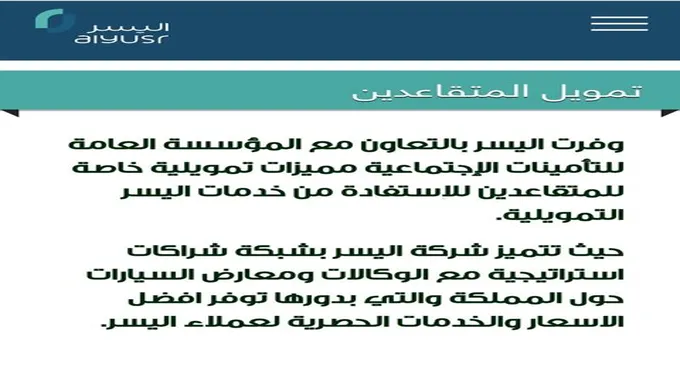 اليسر
alyusr

تمويل المتقاعدين

وفرت اليسر بالتعاون مع المؤسسة العامة للتأمينات الإجتماعية مميزات تمويلية خاصة للمتقاعدين للاستفادة من خدمات اليسر التمويلية.

حيث تتميز شركة اليسر بشبكة شراكات استراتيجية مع الوكالات ومعارض السيارات حول المملكة والتي بدورها توفر افضل الاسعار والخدمات الحصرية لعملاء اليسر.